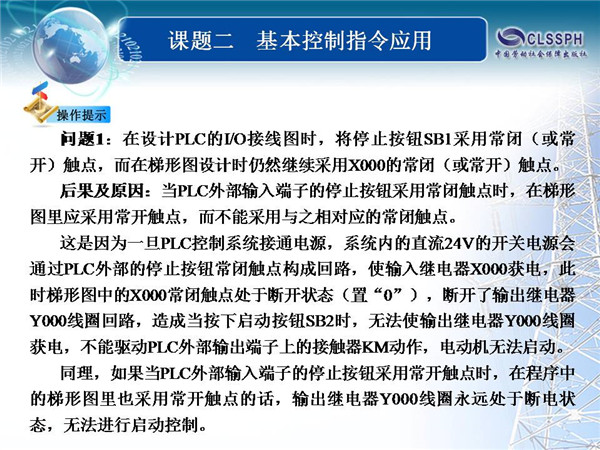 课题二　基本控制指令应用

CLSSPH
中国劳动社会保障出版社

操作提示

问题1：在设计PLC的I/O接线图时，将停止按钮SB1采用常闭（或常开）触点，而在梯形图设计时仍然继续采用X000的常闭（或常开）触点。

后果及原因：当PLC外部输入端子的停止按钮采用常闭触点时，在梯形图里应采用常开触点，而不能采用与之相对应的常闭触点。

这是因为一旦PLC控制系统接通电源，系统内的直流24V的开关电源会通过PLC外部的停止按钮常闭触点构成回路，使输入继电器X000获电，此时梯形图中的X000常闭触点处于断开状态（置“0”），断开了输出继电器Y000线圈回路，造成当按下启动按钮SB2时，无法使输出继电器Y000线圈获电，不能驱动PLC外部输出端子上的接触器KM动作，电动机无法启动。

同理，如果当PLC外部输入端子的停止按钮采用常开触点时，在程序中的梯形图里也采用常开触点的话，输出继电器Y000线圈永远处于断电状态，无法进行启动控制。